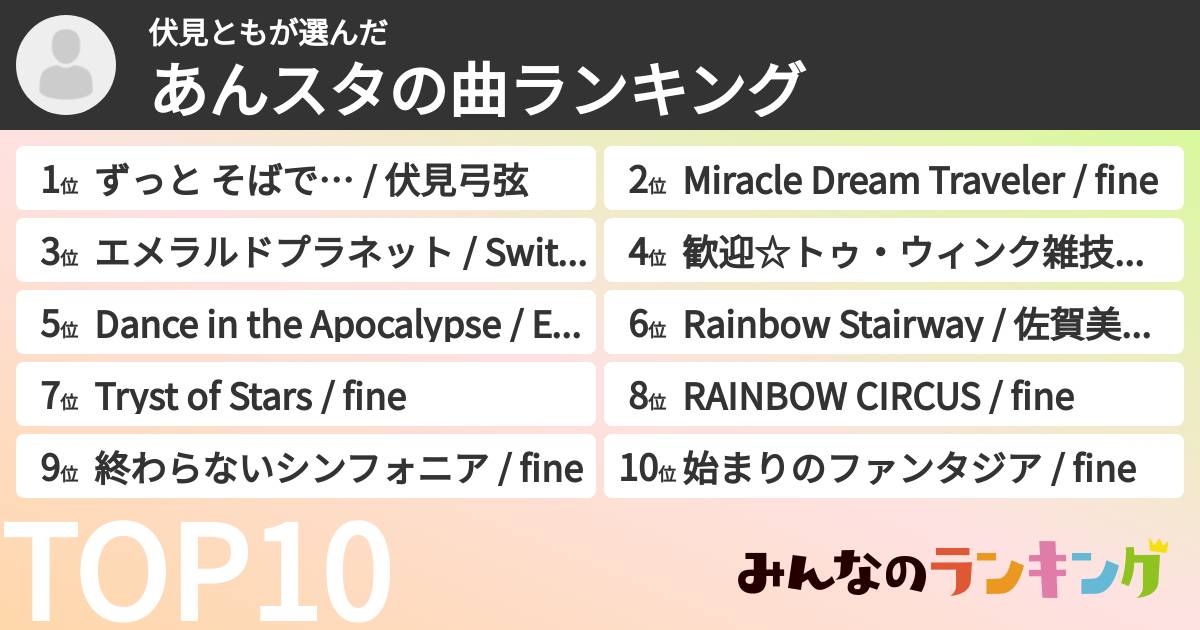 伏見ともが選んだ
あんスタの曲ランキング

1位 ずっと そばで… / 伏見弓弦
2位 Miracle Dream Traveler / fine
3位 エメラルドプラネット / Swit...
4位 歓迎☆トゥ・ウィンク雑技...
5位 Dance in the Apocalypse / E...
6位 Rainbow Stairway / 佐賀美...
7位 Tryst of Stars / fine
8位 RAINBOW CIRCUS / fine
9位 終わらないシンフォニア / fine
10位 始まりのファンタジア / fine

TOP10

みんなのランキング